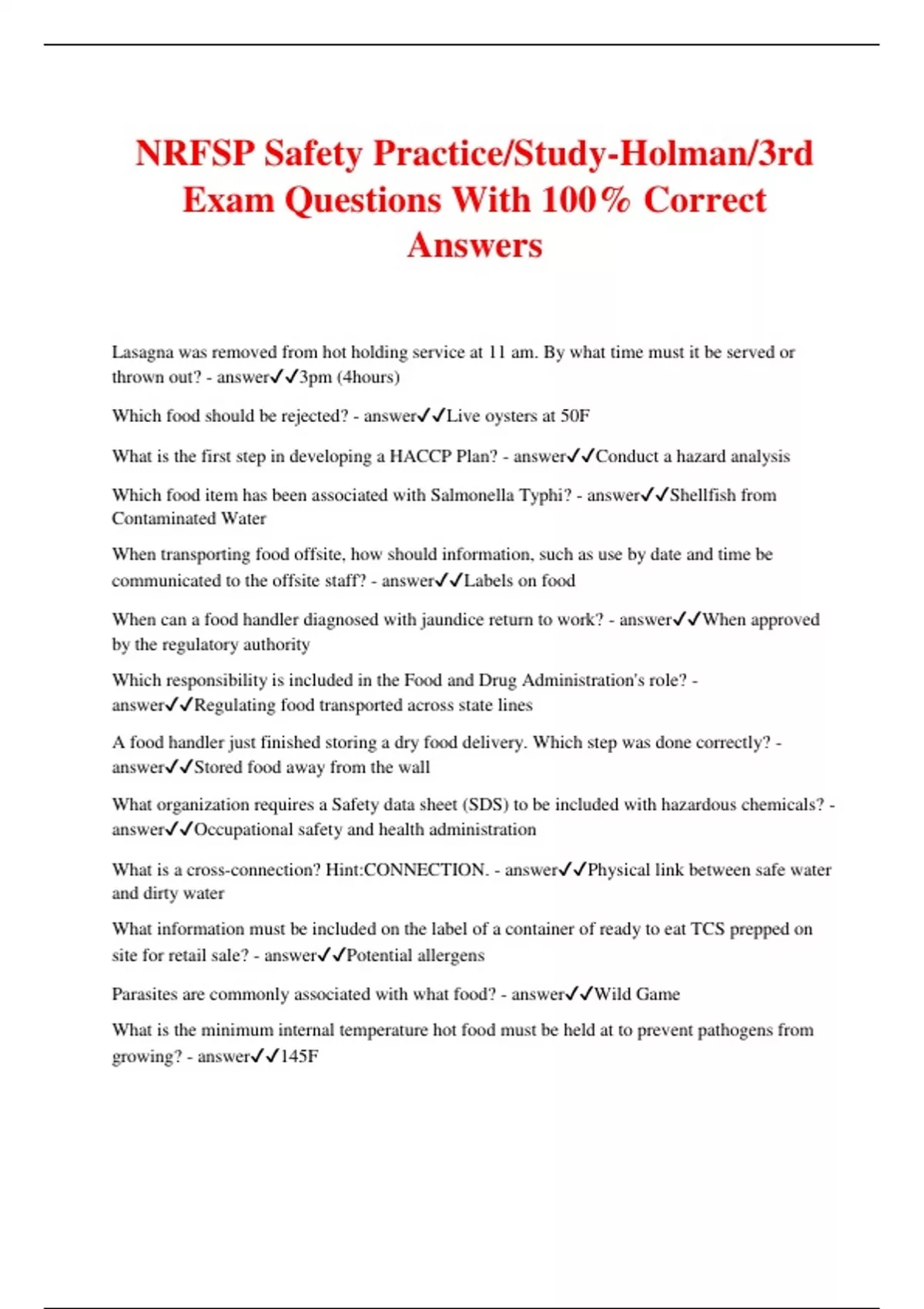 NRFSP Safety Practice/Study-Holman/3rd Exam Questions With 100% Correct Answers

Lasagna was removed from hot holding service at 11 am. By what time must it be served or thrown out? - answer✓✓3pm (4hours)

Which food should be rejected? - answer✓✓Live oysters at 50F

What is the first step in developing a HACCP Plan? - answer✓✓Conduct a hazard analysis

Which food item has been associated with Salmonella Typhi? - answer✓✓Shellfish from Contaminated Water

When transporting food offsite, how should information, such as use by date and time be communicated to the offsite staff? - answer✓✓Labels on food

When can a food handler diagnosed with jaundice return to work? - answer✓✓When approved by the regulatory authority

Which responsibility is included in the Food and Drug Administration's role? - answer✓✓Regulating food transported across state lines

A food handler just finished storing a dry food delivery. Which step was done correctly? - answer✓✓Stored food away from the wall

What organization requires a Safety data sheet (SDS) to be included with hazardous chemicals? - answer✓✓Occupational safety and health administration

What is a cross-connection? Hint:CONNECTION. - answer✓✓Physical link between safe water and dirty water

What information must be included on the label of a container of ready to eat TCS prepped on site for retail sale? - answer✓✓Potential allergens

Parasites are commonly associated with what food? - answer✓✓Wild Game

What is the minimum internal temperature hot food must be held at to prevent pathogens from growing? - answer✓✓145F